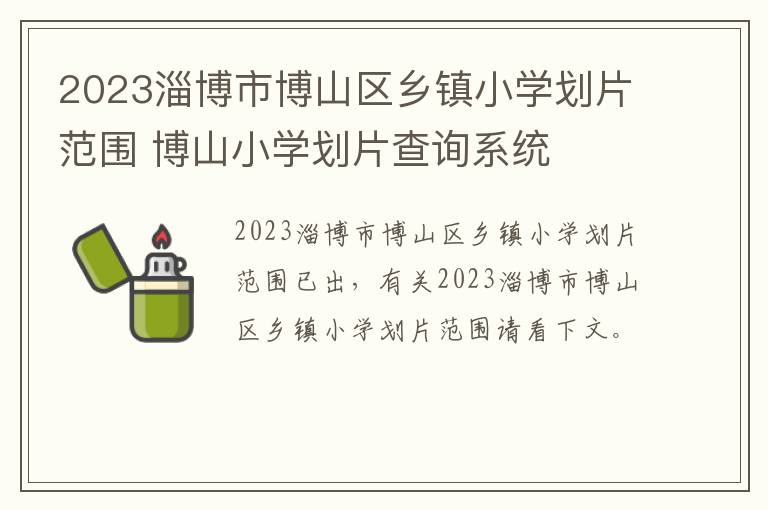 2023淄博市博山区乡镇小学划片范围 博山小学划片查询系统

2023淄博市博山区乡镇小学划片范围已出，有关2023淄博市博山区乡镇小学划片范围请看下文。